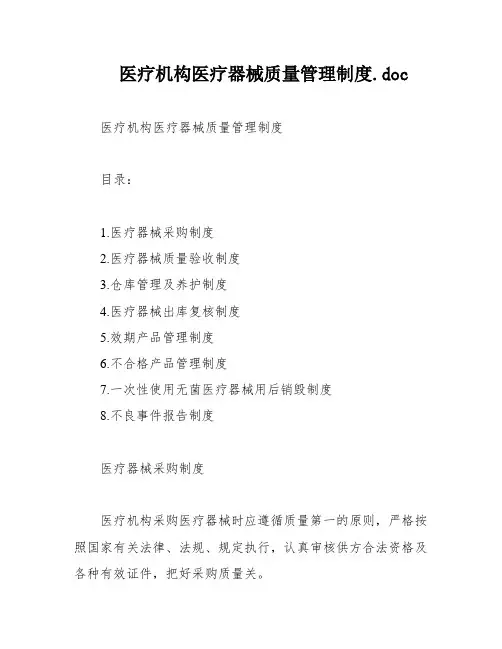 医疗机构医疗器械质量管理制度.doc

医疗机构医疗器械质量管理制度

目录：

1.医疗器械采购制度
2.医疗器械质量验收制度
3.仓库管理及养护制度
4.医疗器械出库复核制度
5.效期产品管理制度
6.不合格产品管理制度
7.一次性使用无菌医疗器械用后销毁制度
8.不良事件报告制度

医疗器械采购制度

医疗机构采购医疗器械时应遵循质量第一的原则，严格按照国家有关法律、法规、规定执行，认真审核供方合法资格及各种有效证件，把好采购质量关。